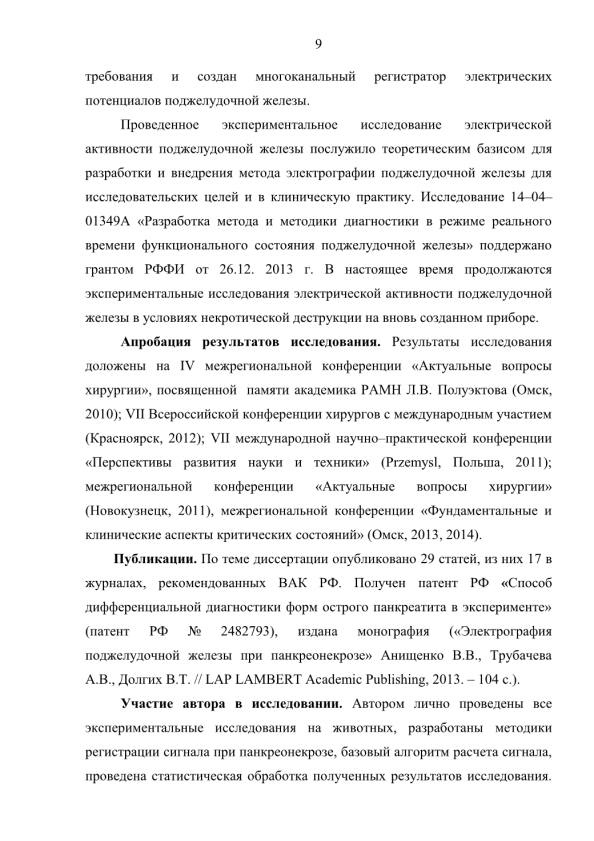 9

требования и создан многоканальный регистратор электрических потенциалов поджелудочной железы.

Проведенное экспериментальное исследование электрической активности поджелудочной железы послужило теоретическим базисом для разработки и внедрения метода электрографии поджелудочной железы для исследовательских целей и в клиническую практику. Исследование 14–04–01349А «Разработка метода и методики диагностики в режиме реального времени функционального состояния поджелудочной железы» поддержано грантом РФФИ от 26.12. 2013 г. В настоящее время продолжаются экспериментальные исследования электрической активности поджелудочной железы в условиях некротической деструкции на вновь созданном приборе.

**Апробация результатов исследования.** Результаты исследования доложены на IV межрегиональной конференции «Актуальные вопросы хирургии», посвященной памяти академика РАМН Л.В. Полуэктова (Омск, 2010); VII Всероссийской конференции хирургов с международным участием (Красноярск, 2012); VII международной научно–практической конференции «Перспективы развития науки и техники» (Przemysl, Польша, 2011); межрегиональной конференции «Актуальные вопросы хирургии» (Новокузнецк, 2011), межрегиональной конференции «Фундаментальные и клинические аспекты критических состояний» (Омск, 2013, 2014).

**Публикации.** По теме диссертации опубликовано 29 статей, из них 17 в журналах, рекомендованных ВАК РФ. Получен патент РФ «Способ дифференциальной диагностики форм острого панкреатита в эксперименте» (патент РФ № 2482793), издана монография («Электрография поджелудочной железы при панкреонекрозе» Анищенко В.В., Трубачева А.В., Долгих В.Т. // LAP LAMBERT Academic Publishing, 2013. – 104 с.).

**Участие автора в исследовании.** Автором лично проведены все экспериментальные исследования на животных, разработаны методики регистрации сигнала при панкреонекрозе, базовый алгоритм расчета сигнала, проведена статистическая обработка полученных результатов исследования.